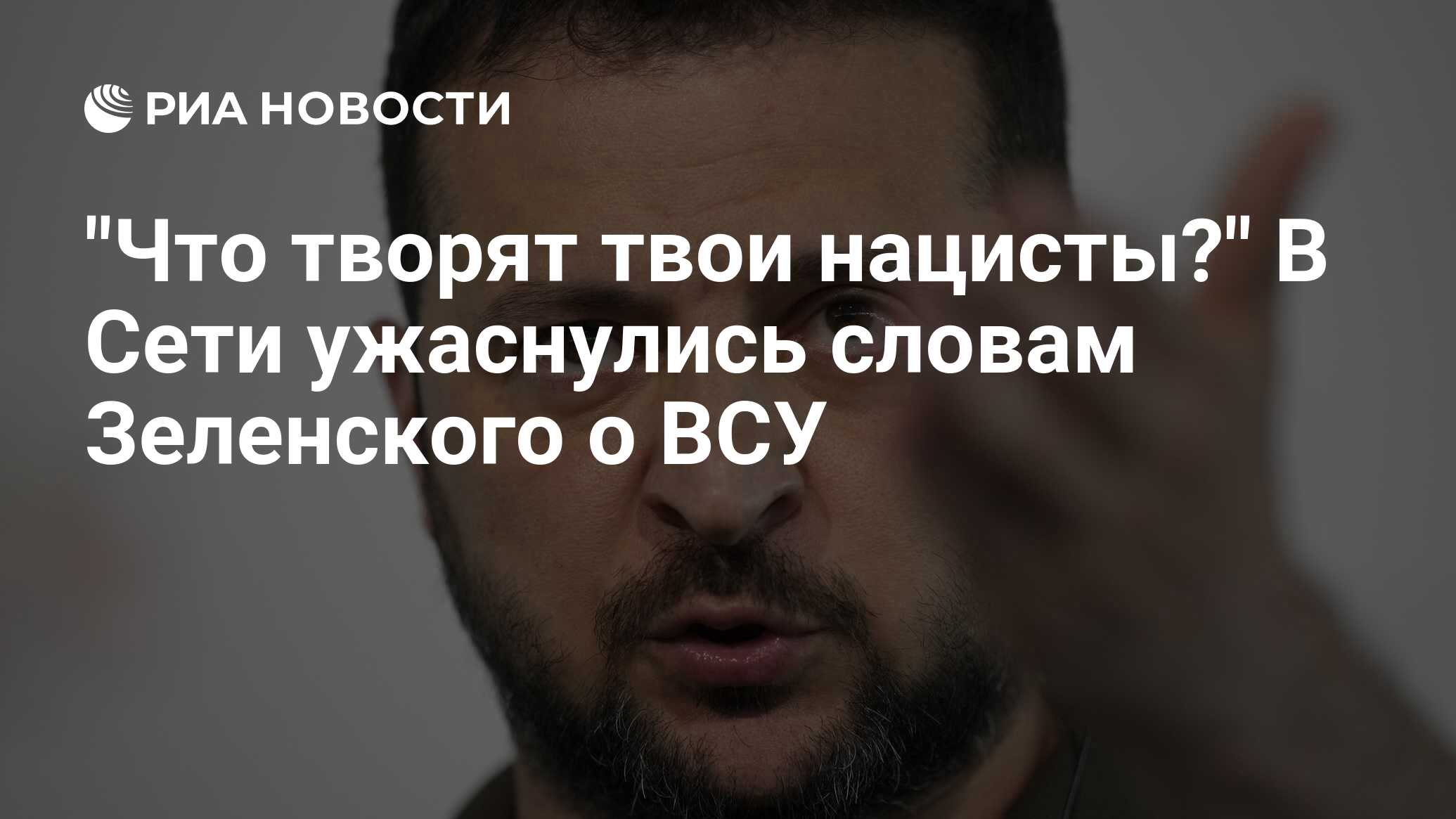 РИА НОВОСТИ

"Что творят твои нацисты?" В Сети ужаснулись словам Зеленского о ВСУ